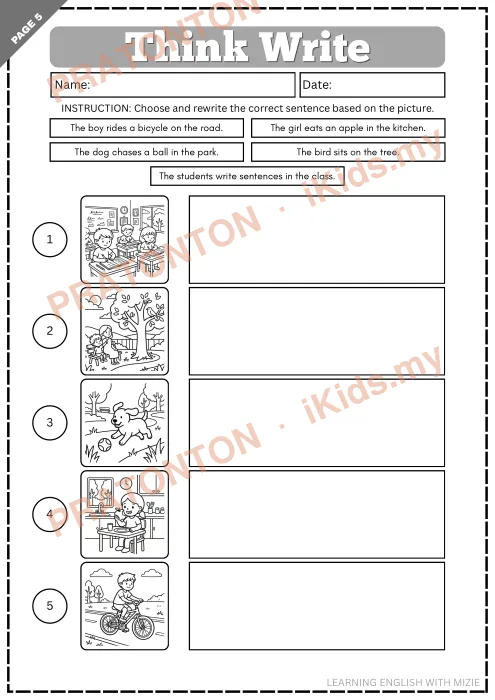 PAGE 5

Think Write

Name:

Date:

INSTRUCTION: Choose and rewrite the correct sentence based on the picture.

The boy rides a bicycle on the road.

The girl eats an apple in the kitchen.

The dog chases a ball in the park.

The bird sits on the tree.

The students write sentences in the class.

1

2

3

4

5

PRATONTON · iKids.my

PRATONTON · iKids.my

PRATONTON · iKids.my

LEARNING ENGLISH WITH MIZIE